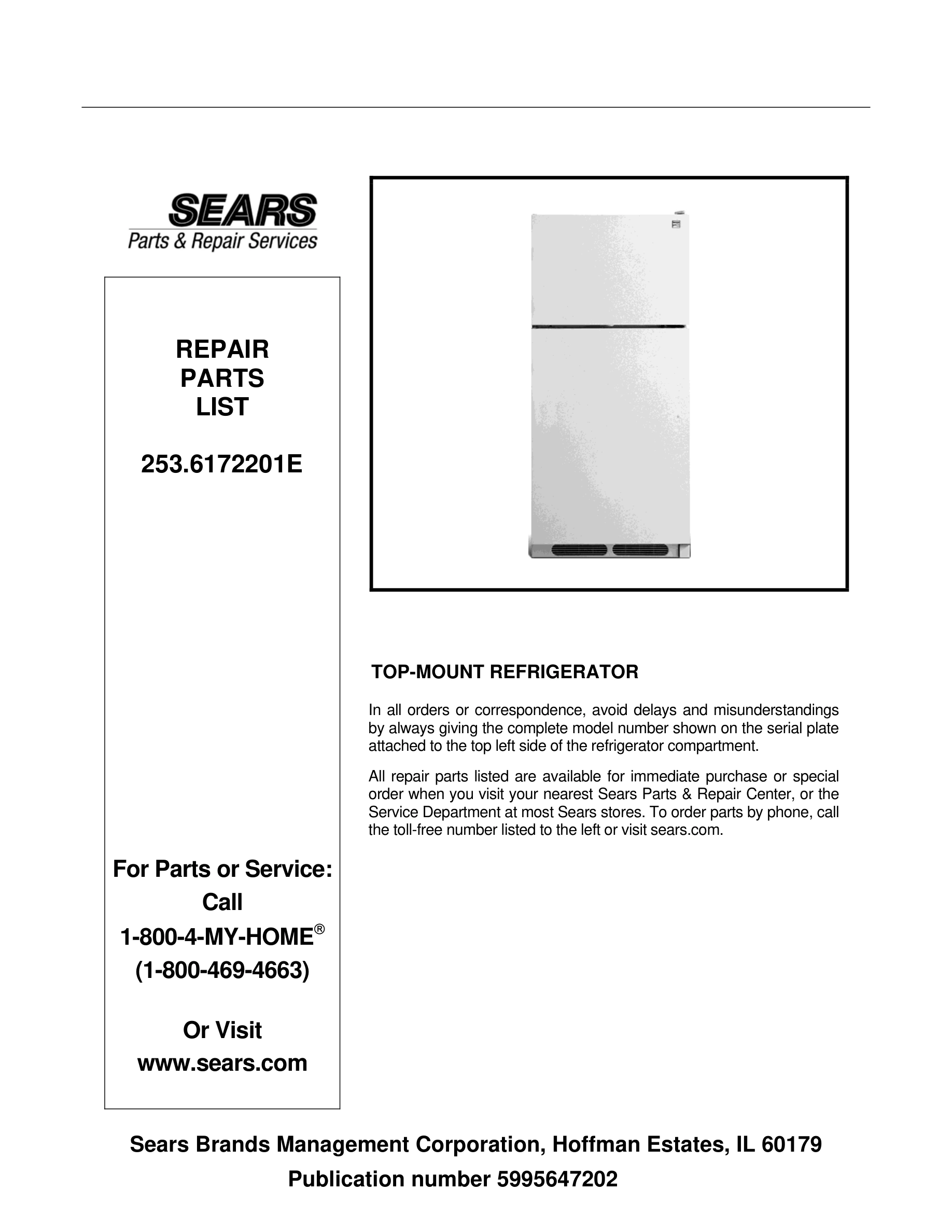 SEARS
Parts & Repair Services

REPAIR
PARTS
LIST

253.6172201E

For Parts or Service:
Call
1-800-4-MY-HOME®
(1-800-469-4663)

Or Visit
www.sears.com

TOP-MOUNT REFRIGERATOR

In all orders or correspondence, avoid delays and misunderstandings by always giving the complete model number shown on the serial plate attached to the top left side of the refrigerator compartment.

All repair parts listed are available for immediate purchase or special order when you visit your nearest Sears Parts & Repair Center, or the Service Department at most Sears stores. To order parts by phone, call the toll-free number listed to the left or visit sears.com.

Sears Brands Management Corporation, Hoffman Estates, IL 60179
Publication number 5995647202